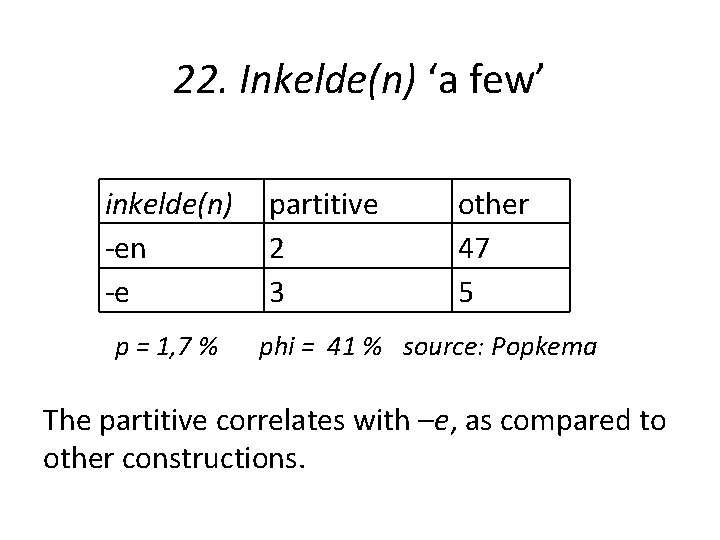 22. Inkelde(n) 'a few'

| inkelde(n) | partitive | other |
|---|---|---|
| -en | 2 | 47 |
| -e | 3 | 5 |

p = 1,7 % phi = 41 % source: Popkema

The partitive correlates with –e, as compared to other constructions.